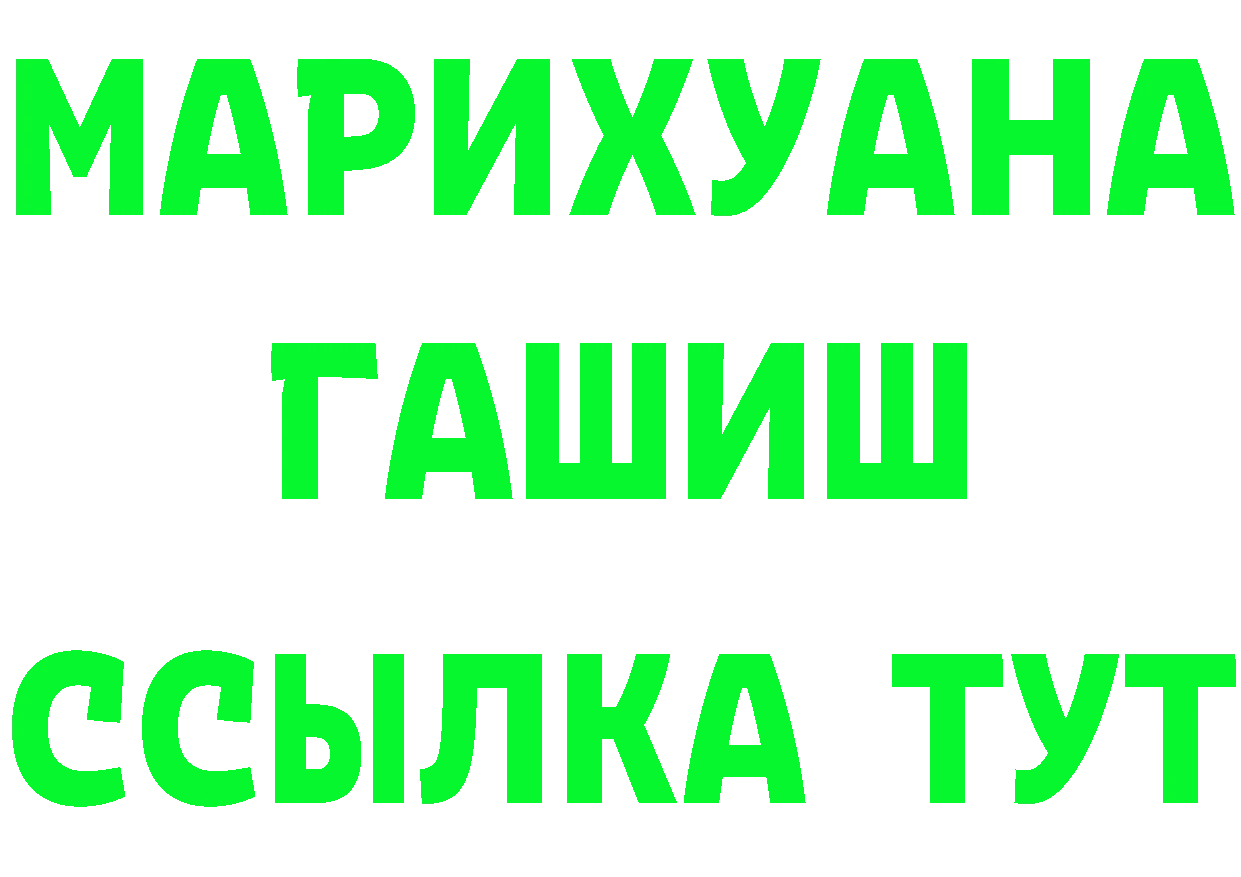 МАРИХУАНА
ГАШИШ
ССЫЛКА ТУТ